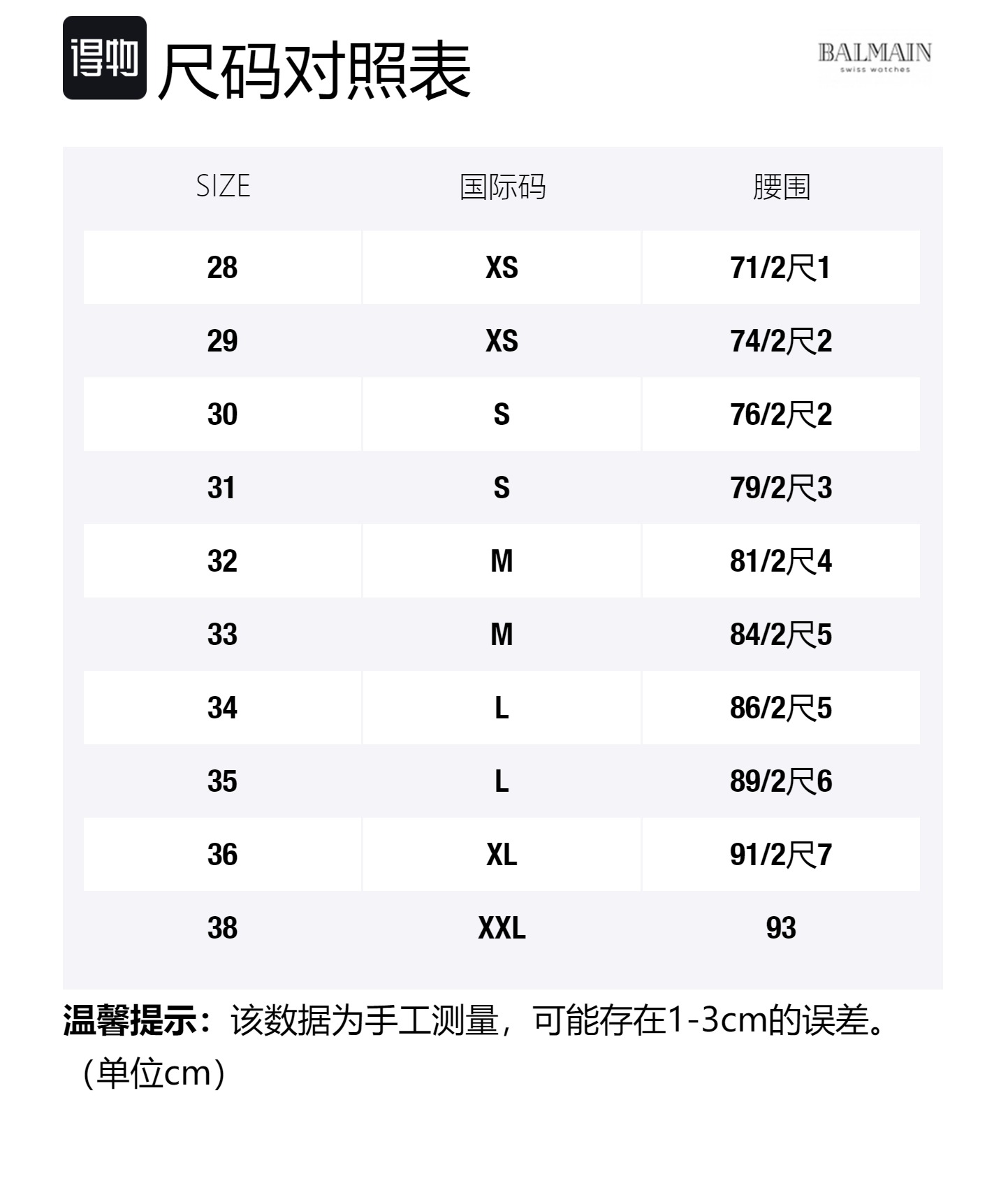 得物 尺码对照表

BALMAIN
swiss watches

| SIZE | 国际码 | 腰围 |
|---|---|---|
| 28 | XS | 71/2尺1 |
| 29 | XS | 74/2尺2 |
| 30 | S | 76/2尺2 |
| 31 | S | 79/2尺3 |
| 32 | M | 81/2尺4 |
| 33 | M | 84/2尺5 |
| 34 | L | 86/2尺5 |
| 35 | L | 89/2尺6 |
| 36 | XL | 91/2尺7 |
| 38 | XXL | 93 |

温馨提示：该数据为手工测量，可能存在1-3cm的误差。（单位cm）